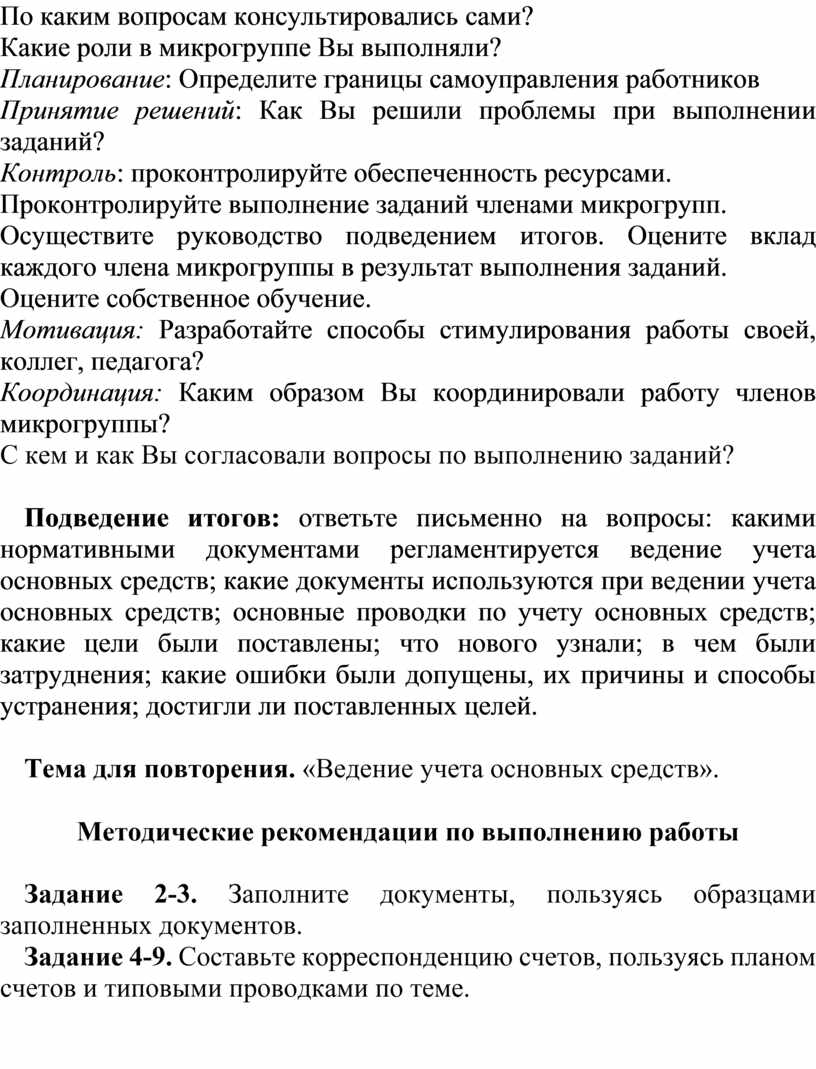 По каким вопросам консультировались сами?
Какие роли в микрогруппе Вы выполняли?
Планирование: Определите границы самоуправления работников
Принятие решений: Как Вы решили проблемы при выполнении заданий?
Контроль: проконтролируйте обеспеченность ресурсами.
Проконтролируйте выполнение заданий членами микрогрупп.
Осуществите руководство подведением итогов. Оцените вклад каждого члена микрогруппы в результат выполнения заданий.
Оцените собственное обучение.
Мотивация: Разработайте способы стимулирования работы своей, коллег, педагога?
Координация: Каким образом Вы координировали работу членов микрогруппы?
С кем и как Вы согласовали вопросы по выполнению заданий?

Подведение итогов: ответьте письменно на вопросы: какими нормативными документами регламентируется ведение учета основных средств; какие документы используются при ведении учета основных средств; основные проводки по учету основных средств; какие цели были поставлены; что нового узнали; в чем были затруднения; какие ошибки были допущены, их причины и способы устранения; достигли ли поставленных целей.

Тема для повторения. «Ведение учета основных средств».

Методические рекомендации по выполнению работы

Задание 2-3. Заполните документы, пользуясь образцами заполненных документов.
Задание 4-9. Составьте корреспонденцию счетов, пользуясь планом счетов и типовыми проводками по теме.